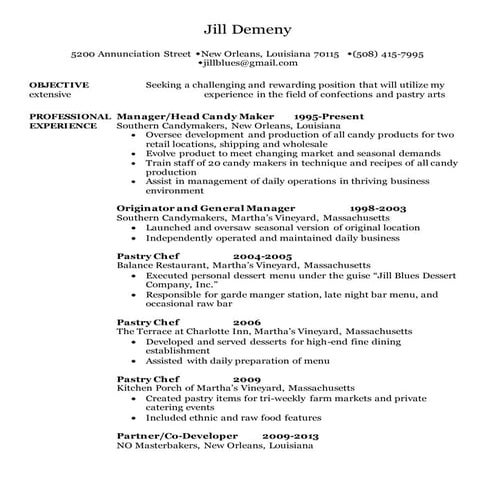 Jill Demeny

5200 Annunciation Street •New Orleans, Louisiana 70115 •(508) 415-7995 •jillblues@gmail.com

OBJECTIVE Seeking a challenging and rewarding position that will utilize my extensive experience in the field of confections and pastry arts

PROFESSIONAL EXPERIENCE

Manager/Head Candy Maker 1995-Present
Southern Candymakers, New Orleans, Louisiana
• Oversee development and production of all candy products for two retail locations, shipping and wholesale
• Evolve product to meet changing market and seasonal demands
• Train staff of 20 candy makers in technique and recipes of all candy production
• Assist in management of daily operations in thriving business environment

Originator and General Manager 1998-2003
Southern Candymakers, Martha's Vineyard, Massachusetts
• Launched and oversaw seasonal version of original location
• Independently operated and maintained daily business

Pastry Chef 2004-2005
Balance Restaurant, Martha's Vineyard, Massachusetts
• Executed personal dessert menu under the guise "Jill Blues Dessert Company, Inc."
• Responsible for garde manger station, late night bar menu, and occasional raw bar

Pastry Chef 2006
The Terrace at Charlotte Inn, Martha's Vineyard, Massachusetts
• Developed and served desserts for high-end fine dining establishment
• Assisted with daily preparation of menu

Pastry Chef 2009
Kitchen Porch of Martha's Vineyard, Massachusetts
• Created pastry items for tri-weekly farm markets and private catering events
• Included ethnic and raw food features

Partner/Co-Developer 2009-2013
NO Masterbakers, New Orleans, Louisiana